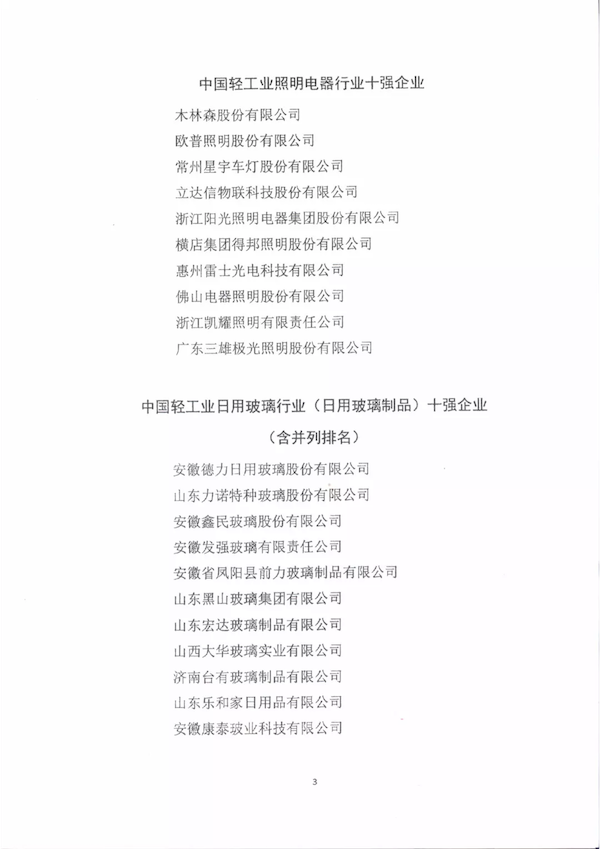 中国轻工业照明电器行业十强企业

木林森股份有限公司
欧普照明股份有限公司
常州星宇车灯股份有限公司
立达信物联科技股份有限公司
浙江阳光照明电器集团股份有限公司
横店集团得邦照明股份有限公司
惠州雷士光电科技有限公司
佛山电器照明股份有限公司
浙江凯耀照明有限责任公司
广东三雄极光照明股份有限公司

中国轻工业日用玻璃行业（日用玻璃制品）十强企业
（含并列排名）

安徽德力日用玻璃股份有限公司
山东力诺特种玻璃股份有限公司
安徽鑫民玻璃股份有限公司
安徽发强玻璃有限责任公司
安徽省凤阳县前力玻璃制品有限公司
山东黑山玻璃集团有限公司
山东宏达玻璃制品有限公司
山西大华玻璃实业有限公司
济南台有玻璃制品有限公司
山东乐和家日用品有限公司
安徽康泰玻业科技有限公司

3